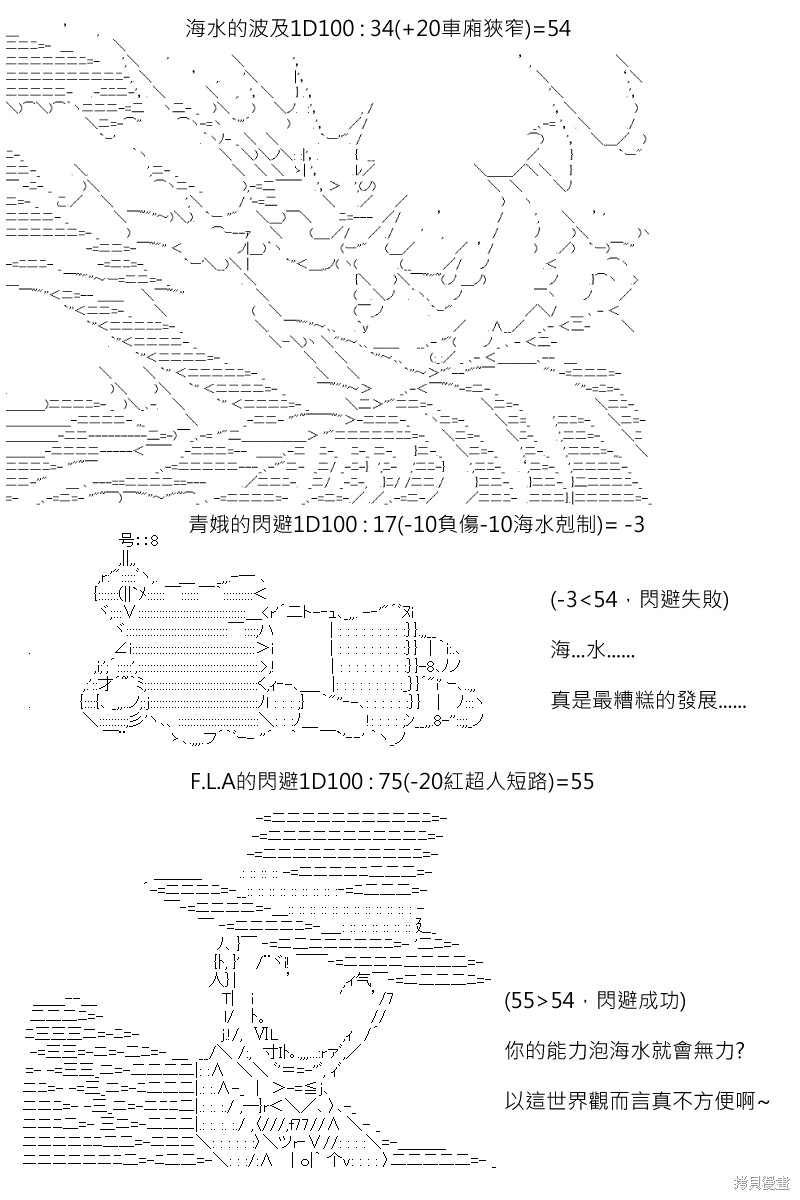 海水的波及1D100 : 34(+20車廂狹窄)=54

青娥的閃避1D100 : 17(-10負傷-10海水剋制)= -3

(-3<54，閃避失敗)

海...水......

真是最糟糕的發展......

F.L.A的閃避1D100 : 75(-20紅超人短路)=55

(55>54，閃避成功)

你的能力泡海水就會無力?

以這世界觀而言真不方便啊~

拷貝漫畫